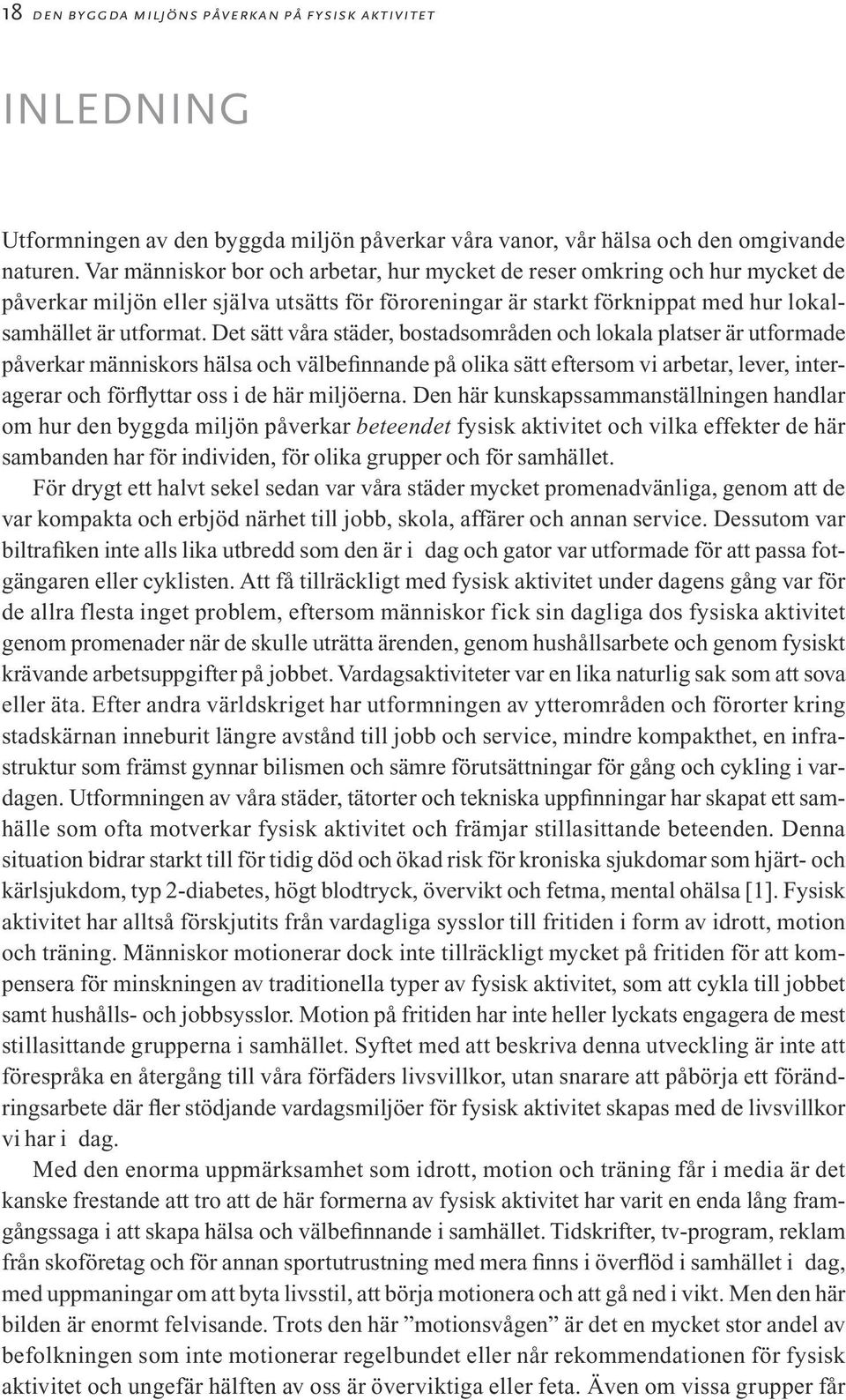 18 DEN BYGGDA MILJÖNS PÅVERKAN PÅ FYSISK AKTIVITET

INLEDNING

Utformningen av den byggda miljön påverkar våra vanor, vår hälsa och den omgivande naturen. Var människor bor och arbetar, hur mycket de reser omkring och hur mycket de påverkar miljön eller själva utsätts för föroreningar är starkt förknippat med hur lokalsamhället är utformat. Det sätt våra städer, bostadsområden och lokala platser är utformade påverkar människors hälsa och välbefinnande på olika sätt eftersom vi arbetar, lever, interagerar och förflyttar oss i de här miljöerna. Den här kunskapssammanställningen handlar om hur den byggda miljön påverkar beteendet fysisk aktivitet och vilka effekter de här sambanden har för individen, för olika grupper och för samhället.

För drygt ett halvt sekel sedan var våra städer mycket promenadvänliga, genom att de var kompakta och erbjöd närhet till jobb, skola, affärer och annan service. Dessutom var biltrafiken inte alls lika utbredd som den är i dag och gator var utformade för att passa fotgängaren eller cyklisten. Att få tillräckligt med fysisk aktivitet under dagens gång var för de allra flesta inget problem, eftersom människor fick sin dagliga dos fysiska aktivitet genom promenader när de skulle uträtta ärenden, genom hushållsarbete och genom fysiskt krävande arbetsuppgifter på jobbet. Vardagsaktiviteter var en lika naturlig sak som att sova eller äta. Efter andra världskriget har utformningen av ytterområden och förorter kring stadskärnan inneburit längre avstånd till jobb och service, mindre kompakthet, en infrastruktur som främst gynnar bilismen och sämre förutsättningar för gång och cykling i vardagen. Utformningen av våra städer, tätorter och tekniska uppfinningar har skapat ett samhälle som ofta motverkar fysisk aktivitet och främjar stillasittande beteenden. Denna situation bidrar starkt till för tidig död och ökad risk för kroniska sjukdomar som hjärt- och kärlsjukdom, typ 2-diabetes, högt blodtryck, övervikt och fetma, mental ohälsa [1]. Fysisk aktivitet har alltså förskjutits från vardagliga sysslor till fritiden i form av idrott, motion och träning. Människor motionerar dock inte tillräckligt mycket på fritiden för att kompensera för minskningen av traditionella typer av fysisk aktivitet, som att cykla till jobbet samt hushålls- och jobbsysslor. Motion på fritiden har inte heller lyckats engagera de mest stillasittande grupperna i samhället. Syftet med att beskriva denna utveckling är inte att förespråka en återgång till våra förfäders livsvillkor, utan snarare att påbörja ett förändringsarbete där fler stödjande vardagsmiljöer för fysisk aktivitet skapas med de livsvillkor vi har i dag.

Med den enorma uppmärksamhet som idrott, motion och träning får i media är det kanske frestande att tro att de här formerna av fysisk aktivitet har varit en enda lång framgångssaga i att skapa hälsa och välbefinnande i samhället. Tidskrifter, tv-program, reklam från skoföretag och för annan sportutrustning med mera finns i överflöd i samhället i dag, med uppmaningar om att byta livsstil, att börja motionera och att gå ned i vikt. Men den här bilden är enormt felvisande. Trots den här ”motionsvågen” är det en mycket stor andel av befolkningen som inte motionerar regelbundet eller når rekommendationen för fysisk aktivitet och ungefär hälften av oss är överviktiga eller feta. Även om vissa grupper får